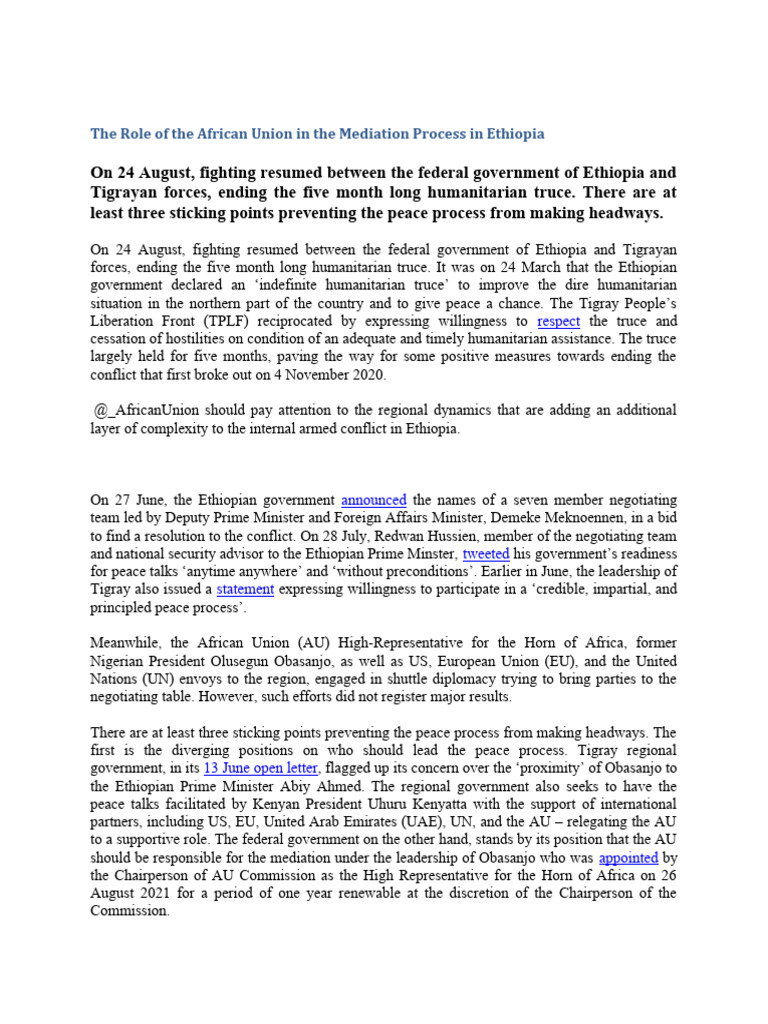 The Role of the African Union in the Mediation Process in Ethiopia

On 24 August, fighting resumed between the federal government of Ethiopia and Tigrayan forces, ending the five month long humanitarian truce. There are at least three sticking points preventing the peace process from making headways.

On 24 August, fighting resumed between the federal government of Ethiopia and Tigrayan forces, ending the five month long humanitarian truce. It was on 24 March that the Ethiopian government declared an 'indefinite humanitarian truce' to improve the dire humanitarian situation in the northern part of the country and to give peace a chance. The Tigray People's Liberation Front (TPLF) reciprocated by expressing willingness to respect the truce and cessation of hostilities on condition of an adequate and timely humanitarian assistance. The truce largely held for five months, paving the way for some positive measures towards ending the conflict that first broke out on 4 November 2020.

@_AfricanUnion should pay attention to the regional dynamics that are adding an additional layer of complexity to the internal armed conflict in Ethiopia.

On 27 June, the Ethiopian government announced the names of a seven member negotiating team led by Deputy Prime Minister and Foreign Affairs Minister, Demeke Meknoennen, in a bid to find a resolution to the conflict. On 28 July, Redwan Hussien, member of the negotiating team and national security advisor to the Ethiopian Prime Minster, tweeted his government's readiness for peace talks 'anytime anywhere' and 'without preconditions'. Earlier in June, the leadership of Tigray also issued a statement expressing willingness to participate in a 'credible, impartial, and principled peace process'.

Meanwhile, the African Union (AU) High-Representative for the Horn of Africa, former Nigerian President Olusegun Obasanjo, as well as US, European Union (EU), and the United Nations (UN) envoys to the region, engaged in shuttle diplomacy trying to bring parties to the negotiating table. However, such efforts did not register major results.

There are at least three sticking points preventing the peace process from making headways. The first is the diverging positions on who should lead the peace process. Tigray regional government, in its 13 June open letter, flagged up its concern over the 'proximity' of Obasanjo to the Ethiopian Prime Minister Abiy Ahmed. The regional government also seeks to have the peace talks facilitated by Kenyan President Uhuru Kenyatta with the support of international partners, including US, EU, United Arab Emirates (UAE), UN, and the AU – relegating the AU to a supportive role. The federal government on the other hand, stands by its position that the AU should be responsible for the mediation under the leadership of Obasanjo who was appointed by the Chairperson of AU Commission as the High Representative for the Horn of Africa on 26 August 2021 for a period of one year renewable at the discretion of the Chairperson of the Commission.